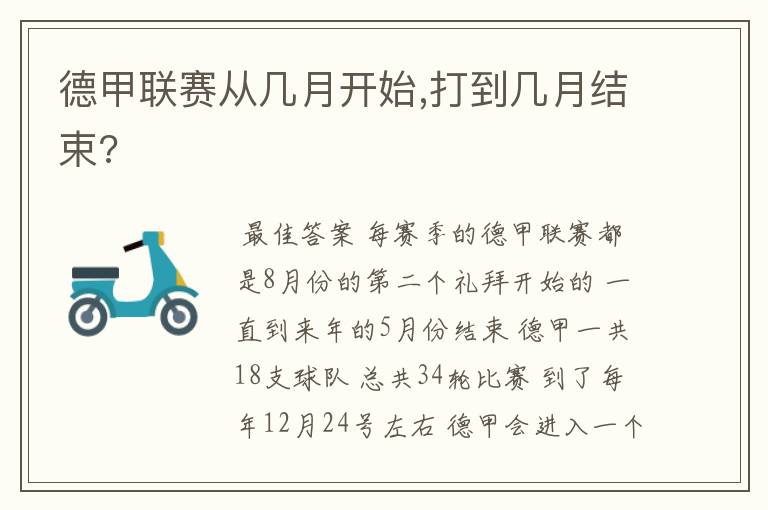 德甲联赛从几月开始,打到几月结束?

最佳答案 每赛季的德甲联赛都是8月份的第二个礼拜开始的 一直到来年的5月份结束 德甲一共18支球队 总共34轮比赛 到了每年12月24号左右 德甲会进入一个